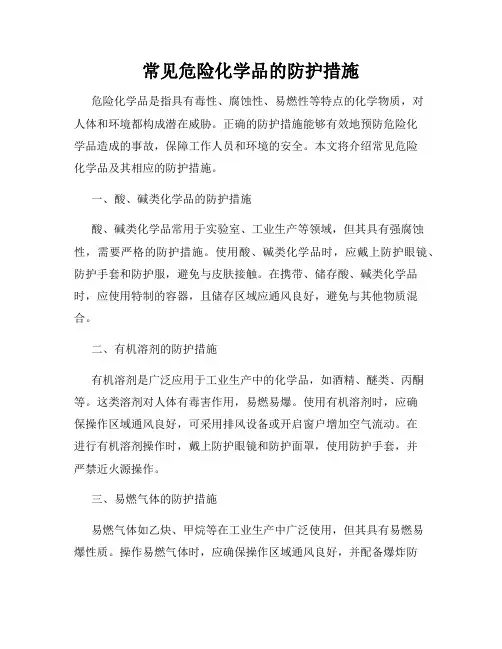 常见危险化学品的防护措施

危险化学品是指具有毒性、腐蚀性、易燃性等特点的化学物质，对人体和环境都构成潜在威胁。正确的防护措施能够有效地预防危险化学品造成的事故，保障工作人员和环境的安全。本文将介绍常见危险化学品及其相应的防护措施。

一、酸、碱类化学品的防护措施

酸、碱类化学品常用于实验室、工业生产等领域，但其具有强腐蚀性，需要严格的防护措施。使用酸、碱类化学品时，应戴上防护眼镜、防护手套和防护服，避免与皮肤接触。在携带、储存酸、碱类化学品时，应使用特制的容器，且储存区域应通风良好，避免与其他物质混合。

二、有机溶剂的防护措施

有机溶剂是广泛应用于工业生产中的化学品，如酒精、醚类、丙酮等。这类溶剂对人体有毒害作用，易燃易爆。使用有机溶剂时，应确保操作区域通风良好，可采用排风设备或开启窗户增加空气流动。在进行有机溶剂操作时，戴上防护眼镜和防护面罩，使用防护手套，并严禁近火源操作。

三、易燃气体的防护措施

易燃气体如乙炔、甲烷等在工业生产中广泛使用，但其具有易燃易爆性质。操作易燃气体时，应确保操作区域通风良好，并配备爆炸防